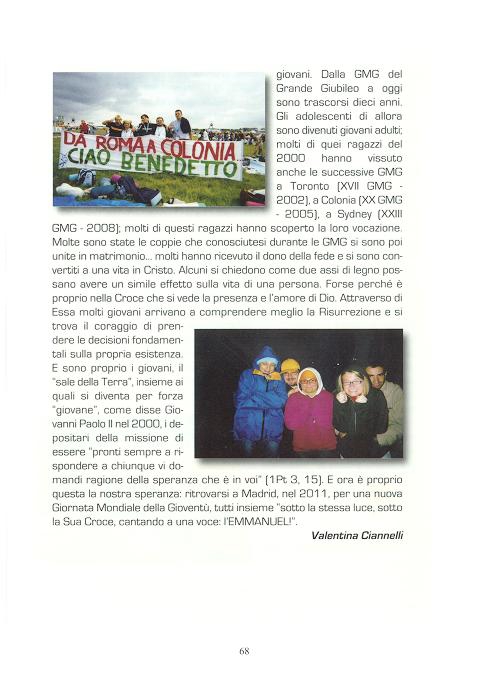 DA ROMA A COLONIA CIAO BENEDETTO

giovani. Dalla GMG del Grande Giubileo a oggi sono trascorsi dieci anni. Gli adolescenti di allora sono divenuti giovani adulti; molti di quei ragazzi del 2000 hanno vissuto anche le successive GMG a Toronto (XVII GMG - 2002), a Colonia (XX GMG - 2005), a Sydney (XXIII GMG - 2008); molti di questi ragazzi hanno scoperto la loro vocazione. Molte sono state le coppie che conosciutesi durante le GMG si sono poi unite in matrimonio... molti hanno ricevuto il dono della fede e si sono convertiti a una vita in Cristo. Alcuni si chiedono come due assi di legno possano avere un simile effetto sulla vita di una persona. Forse perché è proprio nella Croce che si vede la presenza e l'amore di Dio. Attraverso di Essa molti giovani arrivano a comprendere meglio la Risurrezione e si trova il coraggio di prendere le decisioni fondamentali sulla propria esistenza. E sono proprio i giovani, il "sale della Terra", insieme ai quali si diventa per forza "giovane", come disse Giovanni Paolo II nel 2000, i depositari della missione di essere "pronti sempre a rispondere a chiunque vi domandi ragione della speranza che è in voi" (1Pt 3, 15). E ora è proprio questa la nostra speranza: ritrovarsi a Madrid, nel 2011, per una nuova Giornata Mondiale della Gioventù, tutti insieme "sotto la stessa luce, sotto la Sua Croce, cantando a una voce: l'EMMANUEL!".

Valentina Ciannelli

68